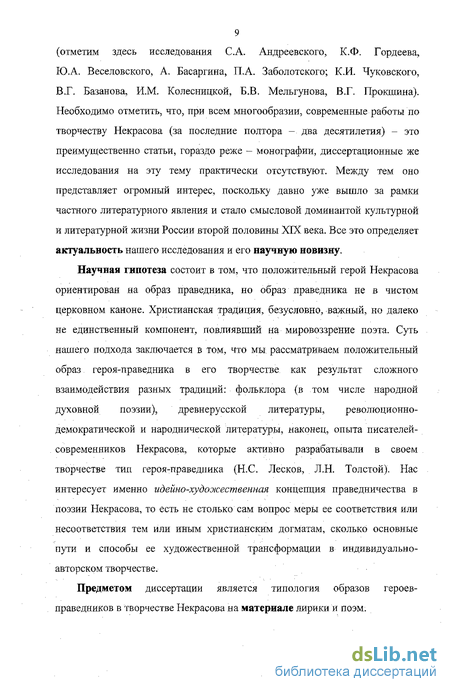 9

(отметим здесь исследования С.А. Андреевского, К.Ф. Гордеева, Ю.А. Веселовского, А. Басаргина, П.А. Заболотского; К.И. Чуковского, В.Г. Базанова, И.М. Колесницкой, Б.В. Мельгунова, В.Г. Прокшина). Необходимо отметить, что, при всем многообразии, современные работы по творчеству Некрасова (за последние полтора – два десятилетия) – это преимущественно статьи, гораздо реже – монографии, диссертационные же исследования на эту тему практически отсутствуют. Между тем оно представляет огромный интерес, поскольку давно уже вышло за рамки частного литературного явления и стало смысловой доминантой культурной и литературной жизни России второй половины XIX века. Все это определяет актуальность нашего исследования и его научную новизну.

Научная гипотеза состоит в том, что положительный герой Некрасова ориентирован на образ праведника, но образ праведника не в чистом церковном каноне. Христианская традиция, безусловно, важный, но далеко не единственный компонент, повлиявший на мировоззрение поэта. Суть нашего подхода заключается в том, что мы рассматриваем положительный образ героя-праведника в его творчестве как результат сложного взаимодействия разных традиций: фольклора (в том числе народной духовной поэзии), древнерусской литературы, революционно-демократической и народнической литературы, наконец, опыта писателей-современников Некрасова, которые активно разрабатывали в своем творчестве тип героя-праведника (Н.С. Лесков, Л.Н. Толстой). Нас интересует именно идейно-художественная концепция праведничества в поэзии Некрасова, то есть не столько сам вопрос меры ее соответствия или несоответствия тем или иным христианским догматам, сколько основные пути и способы ее художественной трансформации в индивидуально-авторском творчестве.

Предметом диссертации является типология образов героев-праведников в творчестве Некрасова на материале лирики и поэм.

dsLib.net
библиотека диссертаций